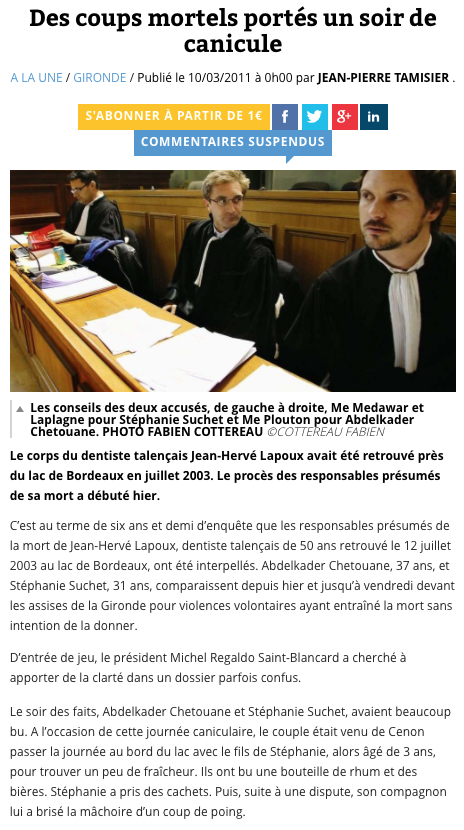 Des coups mortels portés un soir de canicule

A LA UNE / GIRONDE / Publié le 10/03/2011 à 0h00 par JEAN-PIERRE TAMISIER .

S'ABONNER À PARTIR DE 1€ f g+ in

COMMENTAIRES SUSPENDUS

Les conseils des deux accusés, de gauche à droite, Me Medawar et Laplagne pour Stéphanie Suchet et Me Plouton pour Abdelkader Chetouane. PHOTO FABIEN COTTEREAU ©COTTEREAU FABIEN

Le corps du dentiste talençais Jean-Hervé Lapoux avait été retrouvé près du lac de Bordeaux en juillet 2003. Le procès des responsables présumés de sa mort a débuté hier.

C'est au terme de six ans et demi d'enquête que les responsables présumés de la mort de Jean-Hervé Lapoux, dentiste talençais de 50 ans retrouvé le 12 juillet 2003 au lac de Bordeaux, ont été interpellés. Abdelkader Chetouane, 37 ans, et Stéphanie Suchet, 31 ans, comparaissent depuis hier et jusqu'à vendredi devant les assises de la Gironde pour violences volontaires ayant entraîné la mort sans intention de la donner.

D'entrée de jeu, le président Michel Regaldo Saint-Blancard a cherché à apporter de la clarté dans un dossier parfois confus.

Le soir des faits, Abdelkader Chetouane et Stéphanie Suchet, avaient beaucoup bu. A l'occasion de cette journée caniculaire, le couple était venu de Cenon passer la journée au bord du lac avec le fils de Stéphanie, alors âgé de 3 ans, pour trouver un peu de fraîcheur. Ils ont bu une bouteille de rhum et des bières. Stéphanie a pris des cachets. Puis, suite à une dispute, son compagnon lui a brisé la mâchoire d'un coup de poing.